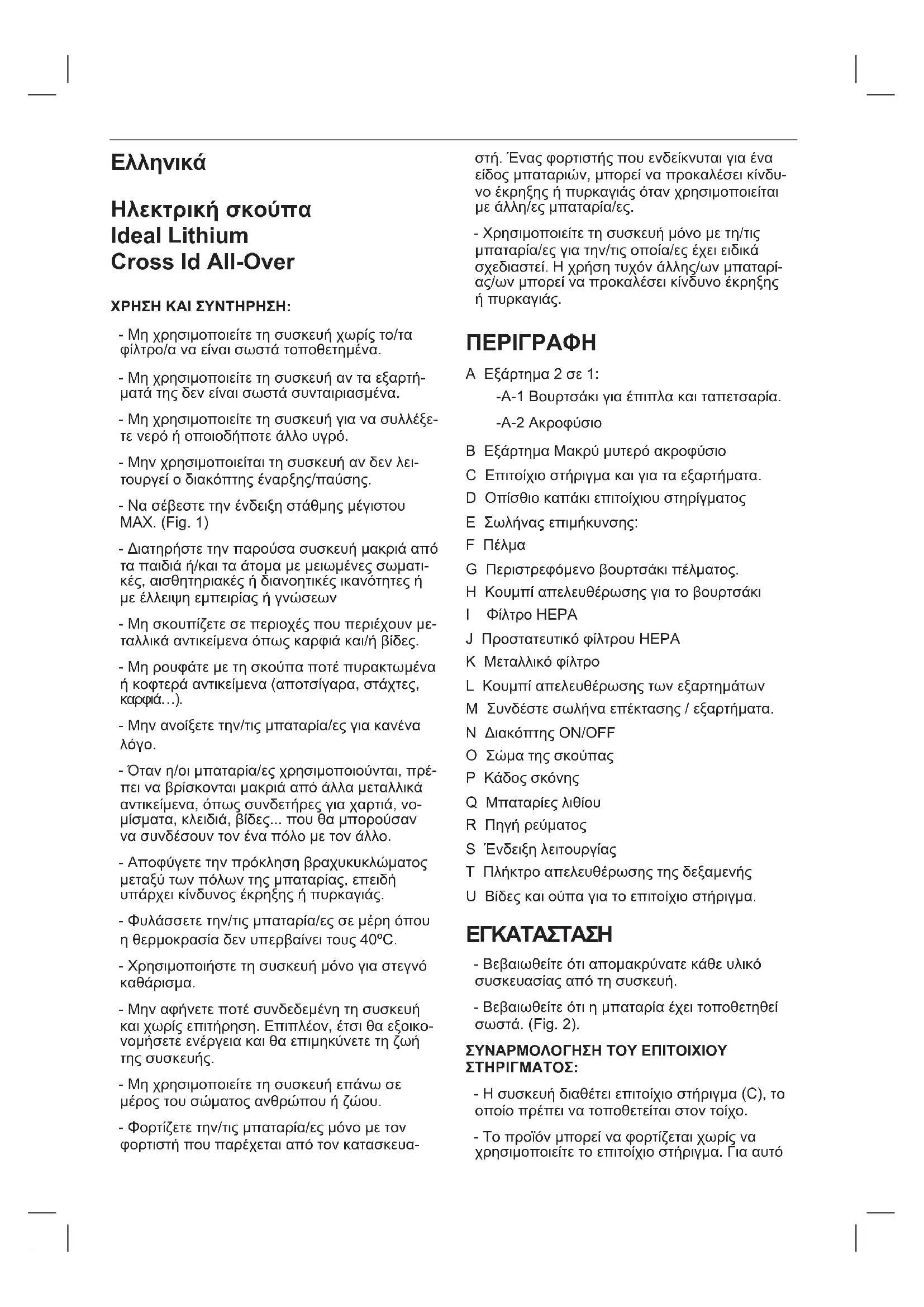 Ελληνικά

Ηλεκτρική σκούπα
Ideal Lithium
Cross Id All-Over

ΧΡΗΣΗ ΚΑΙ ΣΥΝΤΗΡΗΣΗ:

- Μη χρησιμοποιείτε τη συσκευή χωρίς το/τα φίλτρο/α να είναι σωστά τοποθετημένα.

- Μη χρησιμοποιείτε τη συσκευή αν τα εξαρτήματά της δεν είναι σωστά συνταιριασμένα.

- Μη χρησιμοποιείτε τη συσκευή για να συλλέξετε νερό ή οποιοδήποτε άλλο υγρό.

- Μην χρησιμοποιείται τη συσκευή αν δεν λειτουργεί ο διακόπτης έναρξης/παύσης.

- Να σέβεστε την ένδειξη στάθμης μέγιστου MAX. (Fig. 1)

- Διατηρήστε την παρούσα συσκευή μακριά από τα παιδιά ή/και τα άτομα με μειωμένες σωματικές, αισθητηριακές ή διανοητικές ικανότητες ή με έλλειψη εμπειρίας ή γνώσεων

- Μη σκουπίζετε σε περιοχές που περιέχουν μεταλλικά αντικείμενα όπως καρφιά και/ή βίδες.

- Μη ρουφάτε με τη σκούπα ποτέ πυρακτωμένα ή κοφτερά αντικείμενα (αποτσίγαρα, στάχτες, καρφιά…).

- Μην ανοίξετε την/τις μπαταρία/ες για κανένα λόγο.

- Όταν η/οι μπαταρία/ες χρησιμοποιούνται, πρέπει να βρίσκονται μακριά από άλλα μεταλλικά αντικείμενα, όπως συνδετήρες για χαρτιά, νομίσματα, κλειδιά, βίδες... που θα μπορούσαν να συνδέσουν τον ένα πόλο με τον άλλο.

- Αποφύγετε την πρόκληση βραχυκυκλώματος μεταξύ των πόλων της μπαταρίας, επειδή υπάρχει κίνδυνος έκρηξης ή πυρκαγιάς.

- Φυλάσσετε την/τις μπαταρία/ες σε μέρη όπου η θερμοκρασία δεν υπερβαίνει τους 40ºC.

- Χρησιμοποιήστε τη συσκευή μόνο για στεγνό καθάρισμα.

- Μην αφήνετε ποτέ συνδεδεμένη τη συσκευή και χωρίς επιτήρηση. Επιπλέον, έτσι θα εξοικονομήσετε ενέργεια και θα επιμηκύνετε τη ζωή της συσκευής.

- Μη χρησιμοποιείτε τη συσκευή επάνω σε μέρος του σώματος ανθρώπου ή ζώου.

- Φορτίζετε την/τις μπαταρία/ες μόνο με τον φορτιστή που παρέχεται από τον κατασκευαστή. Ένας φορτιστής που ενδείκνυται για ένα είδος μπαταριών, μπορεί να προκαλέσει κίνδυνο έκρηξης ή πυρκαγιάς όταν χρησιμοποιείται με άλλη/ες μπαταρία/ες.

- Χρησιμοποιείτε τη συσκευή μόνο με τη/τις μπαταρία/ες για την/τις οποία/ες έχει ειδικά σχεδιαστεί. Η χρήση τυχόν άλλης/ων μπαταρίας/ων μπορεί να προκαλέσει κίνδυνο έκρηξης ή πυρκαγιάς.

ΠΕΡΙΓΡΑΦΗ

A Εξάρτημα 2 σε 1:
-A-1 Βουρτσάκι για έπιπλα και ταπετσαρία.
-A-2 Ακροφύσιο
B Εξάρτημα Μακρύ μυτερό ακροφύσιο
C Επιτοίχιο στήριγμα και για τα εξαρτήματα.
D Οπίσθιο καπάκι επιτοίχιου στηρίγματος
E Σωλήνας επιμήκυνσης:
F Πέλμα
G Περιστρεφόμενο βουρτσάκι πέλματος.
H Κουμπί απελευθέρωσης για το βουρτσάκι
I Φίλτρο HEPA
J Προστατευτικό φίλτρου HEPA
K Μεταλλικό φίλτρο
L Κουμπί απελευθέρωσης των εξαρτημάτων
M Συνδέστε σωλήνα επέκτασης / εξαρτήματα.
N Διακόπτης ON/OFF
O Σώμα της σκούπας
P Κάδος σκόνης
Q Μπαταρίες λιθίου
R Πηγή ρεύματος
S Ένδειξη λειτουργίας
T Πλήκτρο απελευθέρωσης της δεξαμενής
U Βίδες και ούπα για το επιτοίχιο στήριγμα.

ΕΓΚΑΤΑΣΤΑΣΗ

- Βεβαιωθείτε ότι απομακρύνατε κάθε υλικό συσκευασίας από τη συσκευή.

- Βεβαιωθείτε ότι η μπαταρία έχει τοποθετηθεί σωστά. (Fig. 2).

ΣΥΝΑΡΜΟΛΟΓΗΣΗ ΤΟΥ ΕΠΙΤΟΙΧΙΟΥ ΣΤΗΡΙΓΜΑΤΟΣ:

- Η συσκευή διαθέτει επιτοίχιο στήριγμα (C), το οποίο πρέπει να τοποθετείται στον τοίχο.

- Το προϊόν μπορεί να φορτίζεται χωρίς να χρησιμοποιείτε το επιτοίχιο στήριγμα. Για αυτό